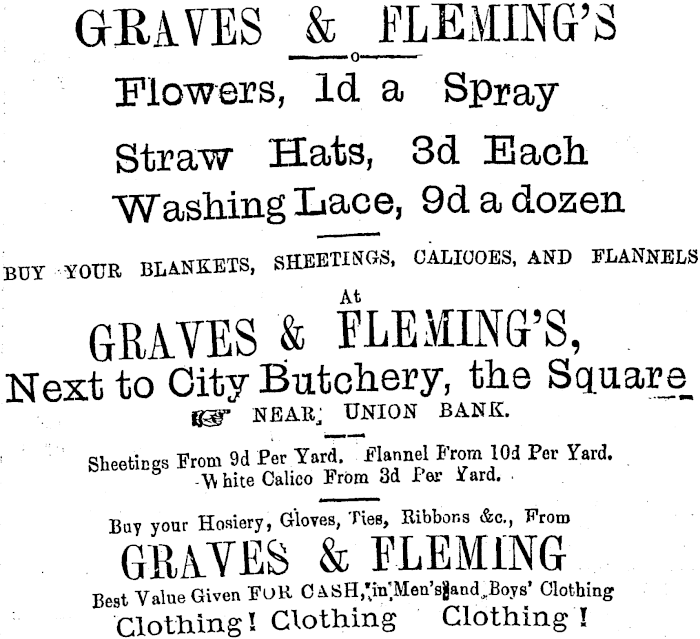 GRAVES & FLEMING'S

Flowers, 1d a Spray

Straw Hats, 3d Each

Washing Lace, 9d a dozen

BUY YOUR BLANKETS, SHEETINGS, CALICOES, AND FLANNELS

At

GRAVES & FLEMING'S,

Next to City Butchery, the Square

NEAR UNION BANK.

Sheetings From 9d Per Yard. Flannel From 10d Per Yard. White Calico From 3d Per Yard.

Buy your Hosiery, Gloves, Ties, Ribbons &c., From

GRAVES & FLEMING

Best Value Given FOR CASH, in Men's and Boys' Clothing

Clothing! Clothing Clothing!